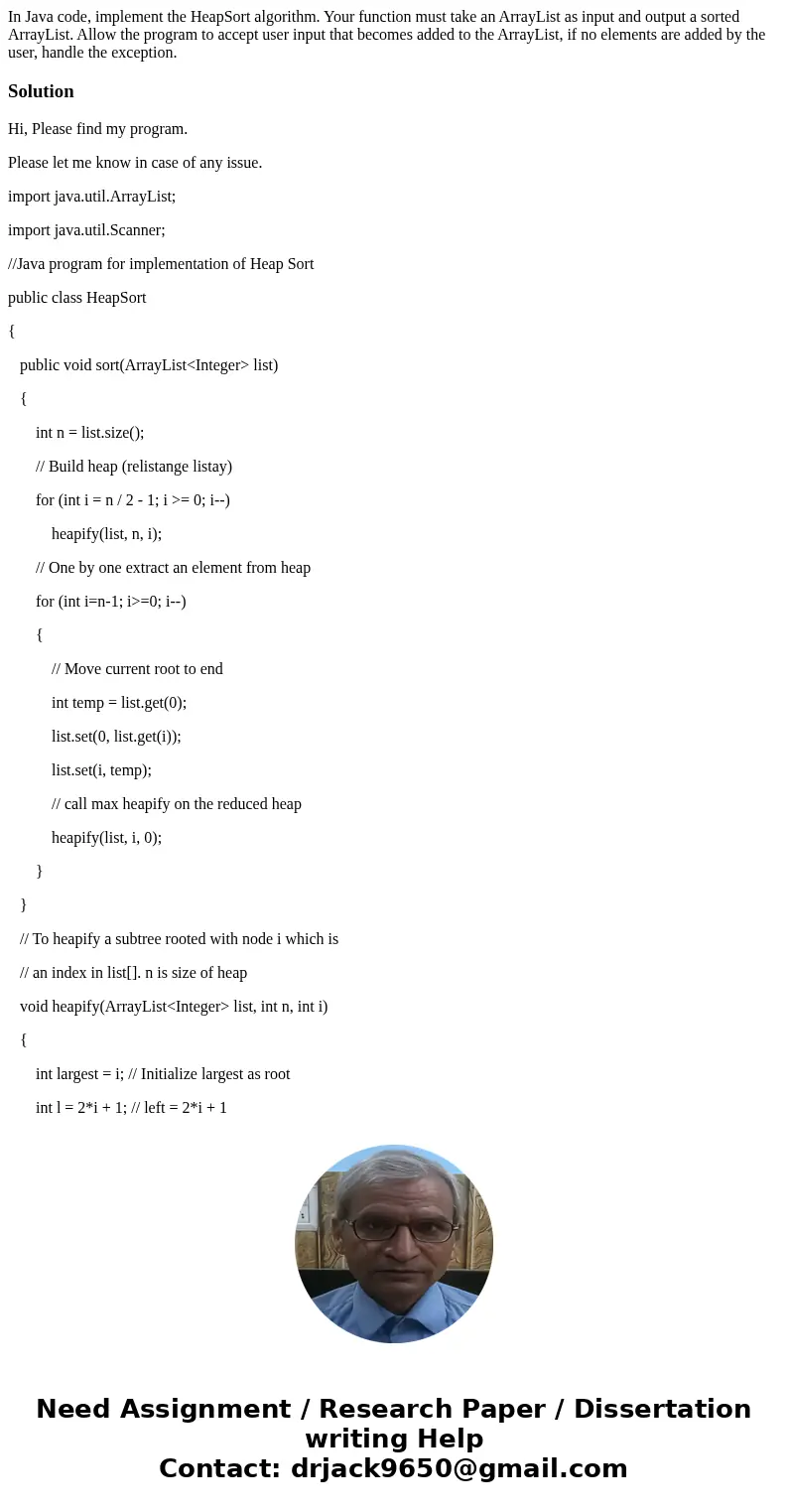 In Java code, implement the HeapSort algorithm. Your function must take an ArrayList as input and output a sorted ArrayList. Allow the program to accept user input that becomes added to the ArrayList, if no elements are added by the user, handle the exception.

Solution

Hi, Please find my program.

Please let me know in case of any issue.

import java.util.ArrayList;

import java.util.Scanner;

//Java program for implementation of Heap Sort

public class HeapSort

{

public void sort(ArrayList<Integer> list)

{

int n = list.size();

// Build heap (relistange listay)

for (int i = n / 2 - 1; i >= 0; i--)

heapify(list, n, i);

// One by one extract an element from heap

for (int i=n-1; i>=0; i--)

{

// Move current root to end

int temp = list.get(0);

list.set(0, list.get(i));

list.set(i, temp);

// call max heapify on the reduced heap

heapify(list, i, 0);

}

}

// To heapify a subtree rooted with node i which is

// an index in list[]. n is size of heap

void heapify(ArrayList<Integer> list, int n, int i)

{

int largest = i; // Initialize largest as root

int l = 2*i + 1; // left = 2*i + 1

Need Assignment / Research Paper / Dissertation writing Help
Contact: drjack9650@gmail.com